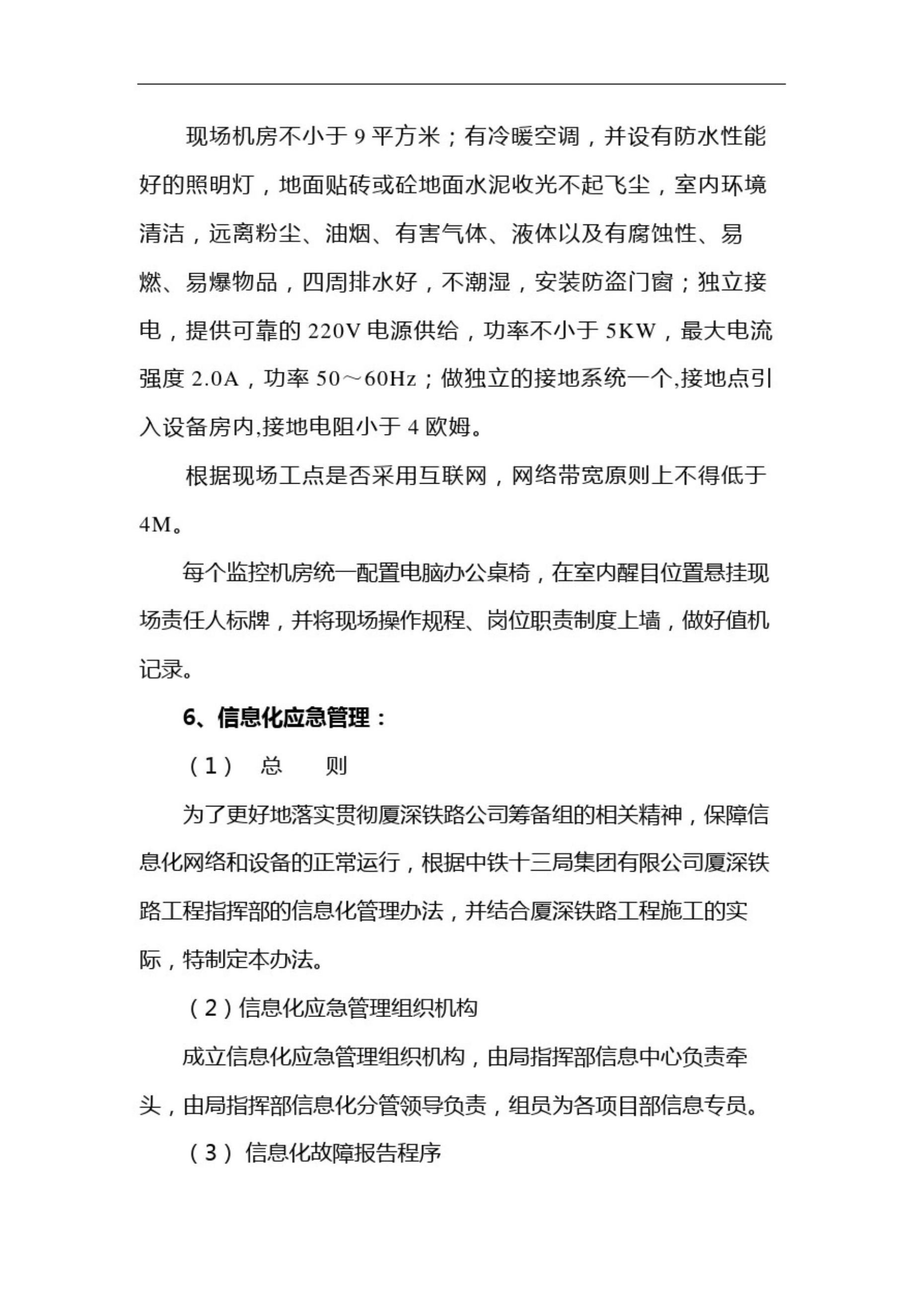 现场机房不小于 9 平方米；有冷暖空调，并设有防水性能好的照明灯，地面贴砖或砼地面水泥收光不起飞尘，室内环境清洁，远离粉尘、油烟、有害气体、液体以及有腐蚀性、易燃、易爆物品，四周排水好，不潮湿，安装防盗门窗；独立接电，提供可靠的 220V 电源供给，功率不小于 5KW，最大电流强度 2.0A，功率 50～60Hz；做独立的接地系统一个,接地点引入设备房内,接地电阻小于 4 欧姆。

根据现场工点是否采用互联网，网络带宽原则上不得低于 4M。

每个监控机房统一配置电脑办公桌椅，在室内醒目位置悬挂现场责任人标牌，并将现场操作规程、岗位职责制度上墙，做好值机记录。

6、信息化应急管理：

（1） 总 则

为了更好地落实贯彻厦深铁路公司筹备组的相关精神，保障信息化网络和设备的正常运行，根据中铁十三局集团有限公司厦深铁路工程指挥部的信息化管理办法，并结合厦深铁路工程施工的实际，特制定本办法。

（2）信息化应急管理组织机构

成立信息化应急管理组织机构，由局指挥部信息中心负责牵头，由局指挥部信息化分管领导负责，组员为各项目部信息专员。

（3） 信息化故障报告程序